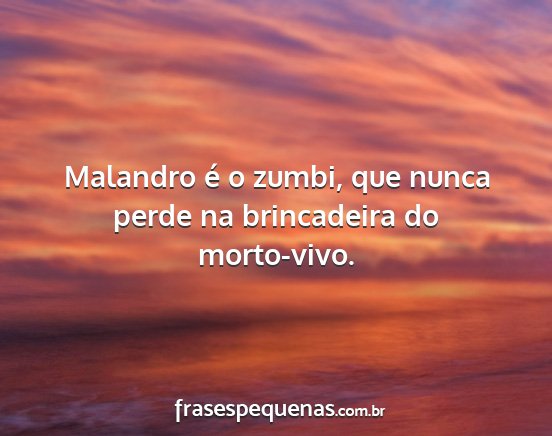 Malandro é o zumbi, que nunca perde na brincadeira do morto-vivo.

frasespequenas.com.br